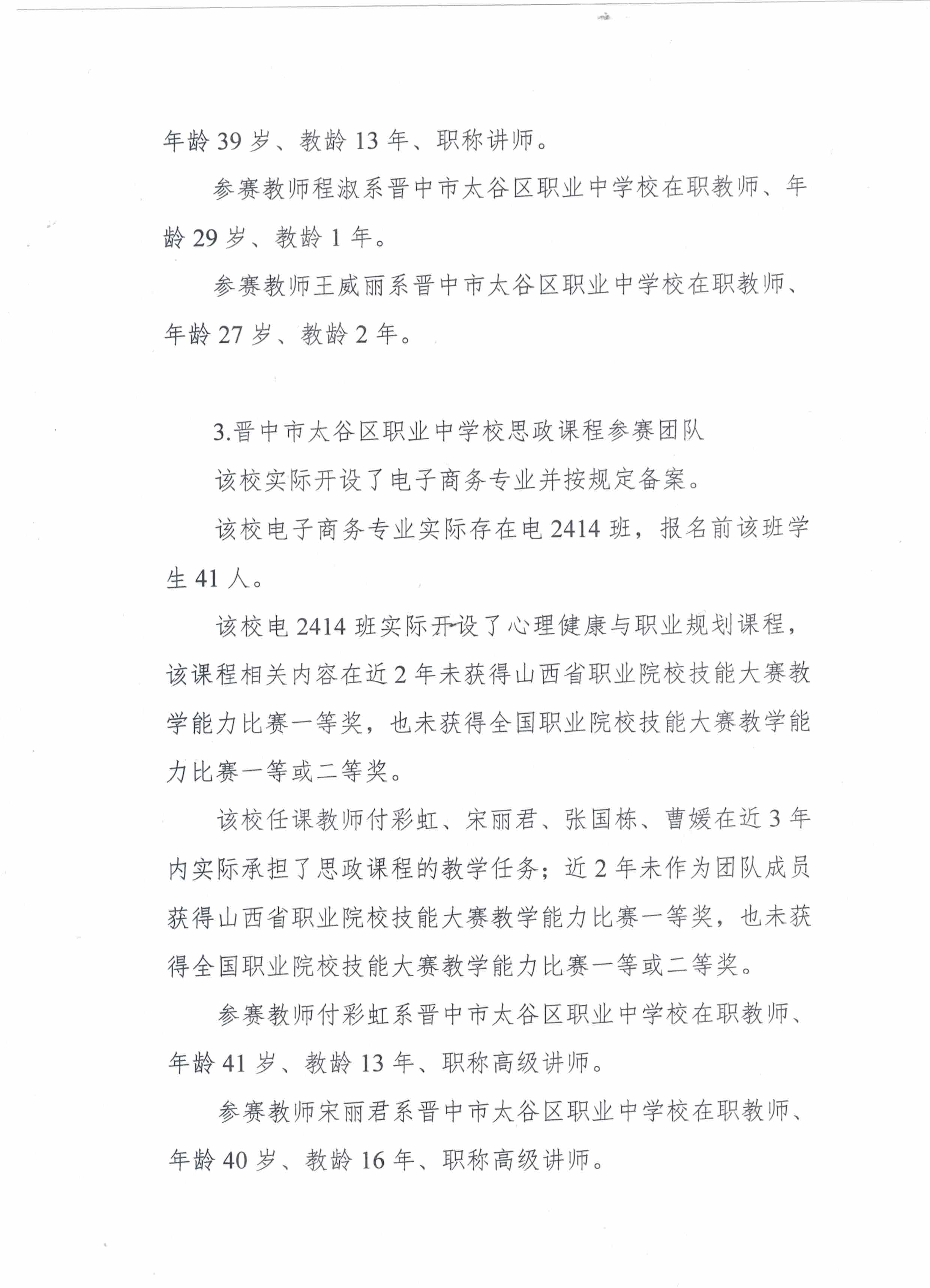 年龄39岁、教龄13年、职称讲师。

参赛教师程淑系晋中市太谷区职业中学校在职教师、年龄29岁、教龄1年。

参赛教师王威丽系晋中市太谷区职业中学校在职教师、年龄27岁、教龄2年。

3.晋中市太谷区职业中学校思政课程参赛团队

该校实际开设了电子商务专业并按规定备案。

该校电子商务专业实际存在电2414班，报名前该班学生41人。

该校电2414班实际开设了心理健康与职业规划课程，该课程相关内容在近2年未获得山西省职业院校技能大赛教学能力比赛一等奖，也未获得全国职业院校技能大赛教学能力比赛一等或二等奖。

该校任课教师付彩虹、宋丽君、张国栋、曹媛在近3年内实际承担了思政课程的教学任务；近2年未作为团队成员获得山西省职业院校技能大赛教学能力比赛一等奖，也未获得全国职业院校技能大赛教学能力比赛一等或二等奖。

参赛教师付彩虹系晋中市太谷区职业中学校在职教师、年龄41岁、教龄13年、职称高级讲师。

参赛教师宋丽君系晋中市太谷区职业中学校在职教师、年龄40岁、教龄16年、职称高级讲师。